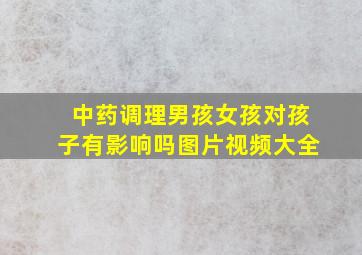 中药调理男孩女孩对孩子有影响吗图片视频大全